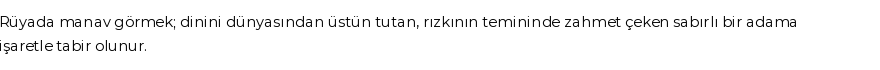 Rüyada manav görmek; dinini dünyasından üstün tutan, rızkının temininde zahmet çeken sabırlı bir adama işaretle tabir olunur.